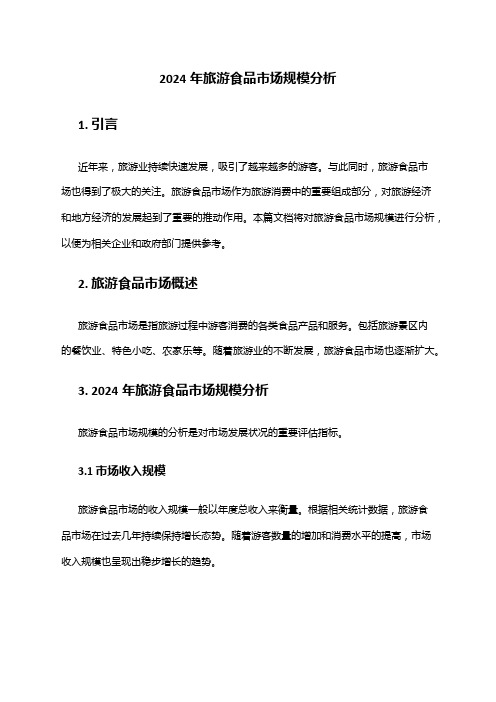 2024 年旅游食品市场规模分析

1. 引言

近年来，旅游业持续快速发展，吸引了越来越多的游客。与此同时，旅游食品市场也得到了极大的关注。旅游食品市场作为旅游消费中的重要组成部分，对旅游经济和地方经济的发展起到了重要的推动作用。本篇文档将对旅游食品市场规模进行分析，以便为相关企业和政府部门提供参考。

2. 旅游食品市场概述

旅游食品市场是指旅游过程中游客消费的各类食品产品和服务。包括旅游景区内的餐饮业、特色小吃、农家乐等。随着旅游业的不断发展，旅游食品市场也逐渐扩大。

3. 2024 年旅游食品市场规模分析

旅游食品市场规模的分析是对市场发展状况的重要评估指标。

3.1 市场收入规模

旅游食品市场的收入规模一般以年度总收入来衡量。根据相关统计数据，旅游食品市场在过去几年持续保持增长态势。随着游客数量的增加和消费水平的提高，市场收入规模也呈现出稳步增长的趋势。